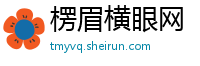 楞眉横眼网

tmyvq.sheirun.com